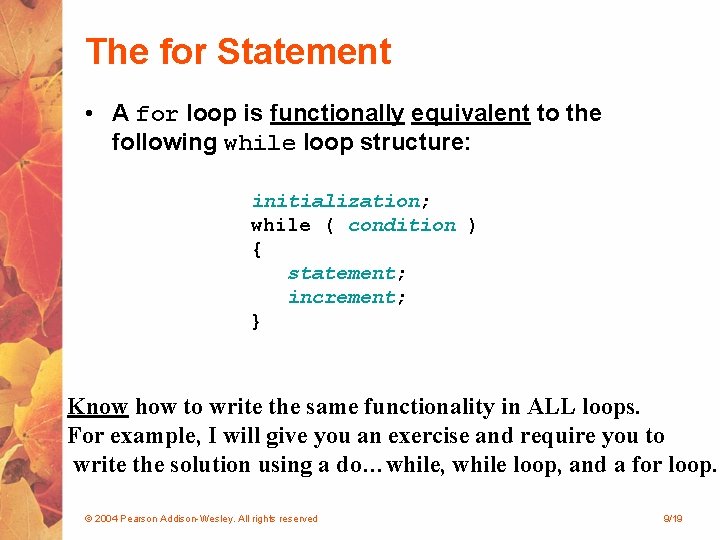 The for Statement

• A for loop is functionally equivalent to the following while loop structure:

initialization;
while ( condition )
{
statement;
increment;
}

Know how to write the same functionality in ALL loops.
For example, I will give you an exercise and require you to write the solution using a do…while, while loop, and a for loop.

© 2004 Pearson Addison-Wesley. All rights reserved

9/19